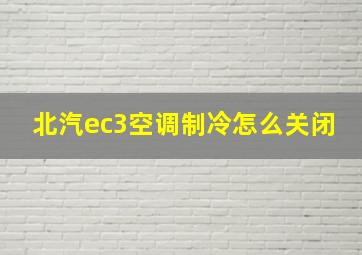 北汽ec3空调制冷怎么关闭